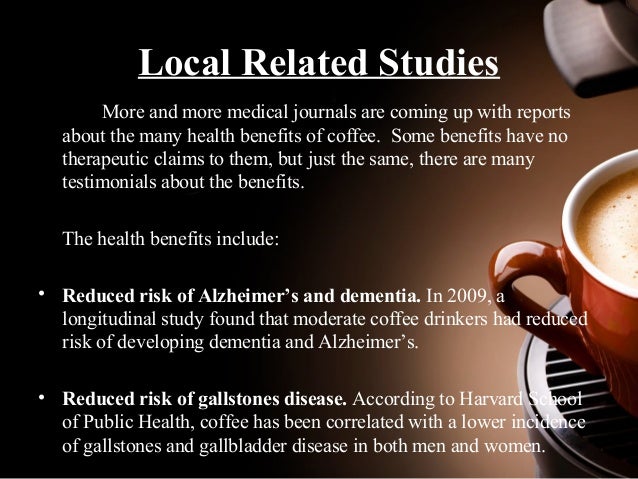 Local Related Studies

More and more medical journals are coming up with reports about the many health benefits of coffee. Some benefits have no therapeutic claims to them, but just the same, there are many testimonials about the benefits.

The health benefits include:

• Reduced risk of Alzheimer's and dementia. In 2009, a longitudinal study found that moderate coffee drinkers had reduced risk of developing dementia and Alzheimer's.

• Reduced risk of gallstones disease. According to Harvard School of Public Health, coffee has been correlated with a lower incidence of gallstones and gallbladder disease in both men and women.